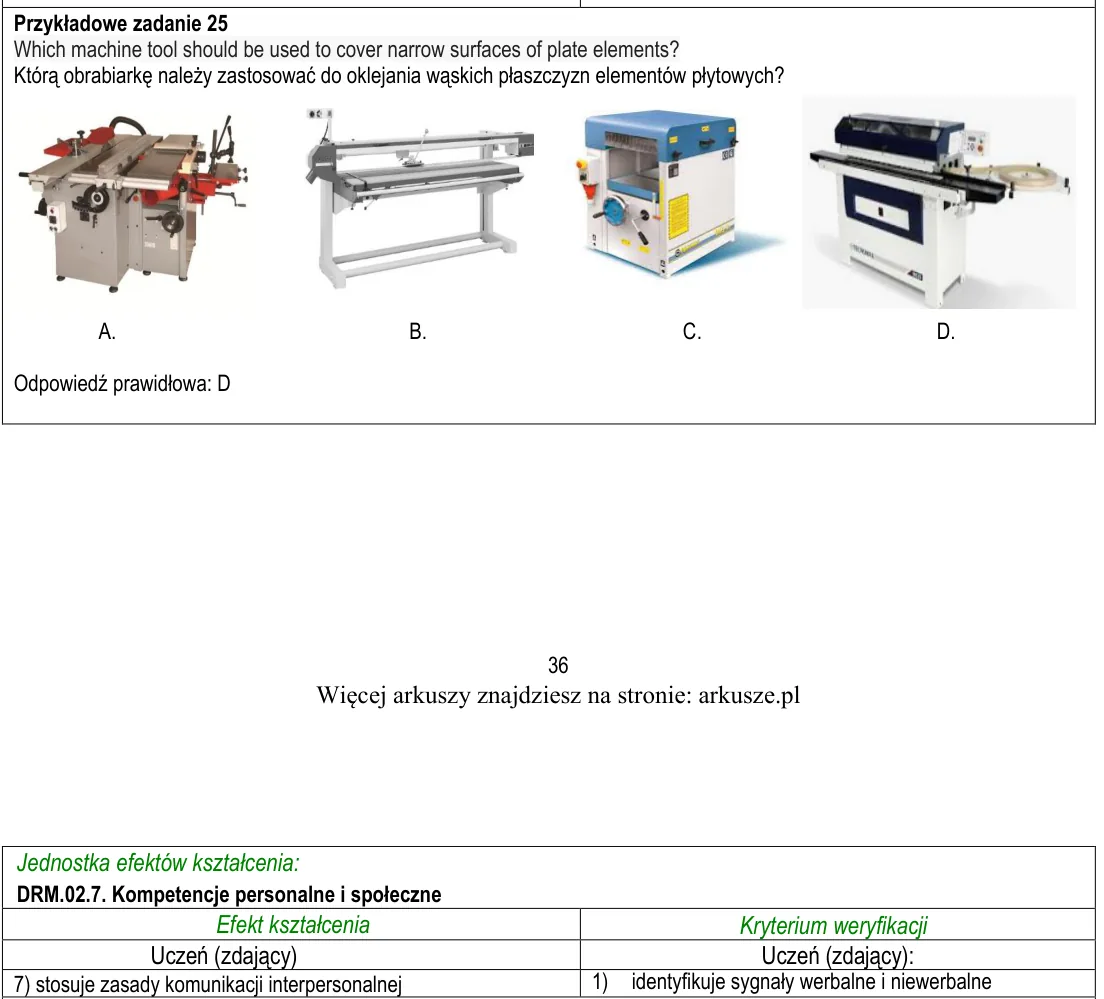 Przykładowe zadanie 25
Which machine tool should be used to cover narrow surfaces of plate elements?
Którą obrabiarkę należy zastosować do oklejania wąskich płaszczyzn elementów płytowych?

A.
B.
C.
D.

Odpowiedź prawidłowa: D

36
Więcej arkuszy znajdziesz na stronie: arkusze.pl

Jednostka efektów kształcenia:
DRM.02.7. Kompetencje personalne i społeczne

| Efekt kształcenia | Kryterium weryfikacji |
|---|---|
| Uczeń (zdający) | Uczeń (zdający): |
| 7) stosuje zasady komunikacji interpersonalnej | 1) identyfikuje sygnały werbalne i niewerbalne |